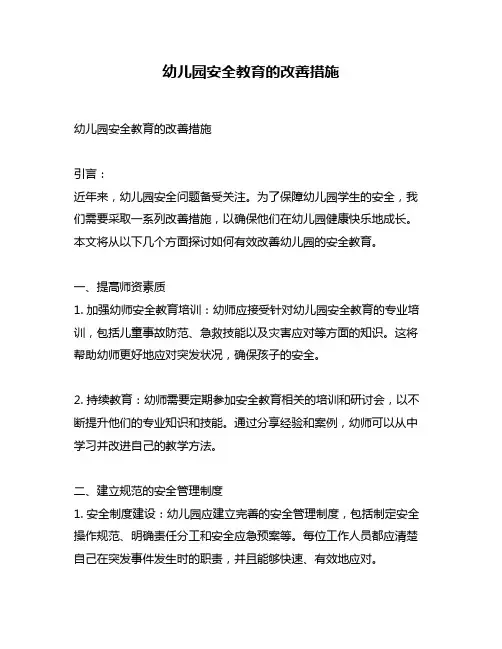 幼儿园安全教育的改善措施

幼儿园安全教育的改善措施

引言：
近年来，幼儿园安全问题备受关注。为了保障幼儿园学生的安全，我们需要采取一系列改善措施，以确保他们在幼儿园健康快乐地成长。本文将从以下几个方面探讨如何有效改善幼儿园的安全教育。

一、提高师资素质
1. 加强幼师安全教育培训：幼师应接受针对幼儿园安全教育的专业培训，包括儿童事故防范、急救技能以及灾害应对等方面的知识。这将帮助幼师更好地应对突发状况，确保孩子的安全。

2. 持续教育：幼师需要定期参加安全教育相关的培训和研讨会，以不断提升他们的专业知识和技能。通过分享经验和案例，幼师可以从中学习并改进自己的教学方法。

二、建立规范的安全管理制度
1. 安全制度建设：幼儿园应建立完善的安全管理制度，包括制定安全操作规范、明确责任分工和安全应急预案等。每位工作人员都应清楚自己在突发事件发生时的职责，并且能够快速、有效地应对。